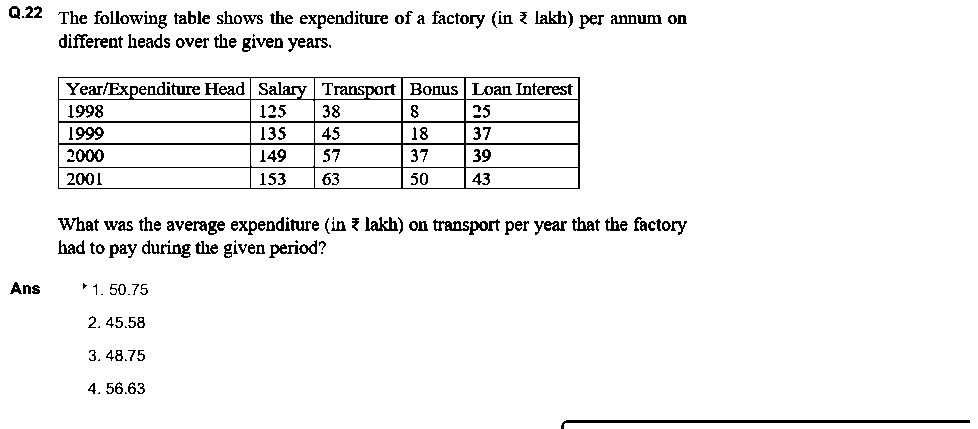 Q.22 The following table shows the expenditure of a factory (in ₹ lakh) per annum on different heads over the given years.

| Year/Expenditure Head | Salary | Transport | Bonus | Loan Interest |
|---|---|---|---|---|
| 1998 | 125 | 38 | 8 | 25 |
| 1999 | 135 | 45 | 18 | 37 |
| 2000 | 149 | 57 | 37 | 39 |
| 2001 | 153 | 63 | 50 | 43 |

What was the average expenditure (in ₹ lakh) on transport per year that the factory had to pay during the given period?

Ans 1. 50.75

2. 45.58

3. 48.75

4. 56.63